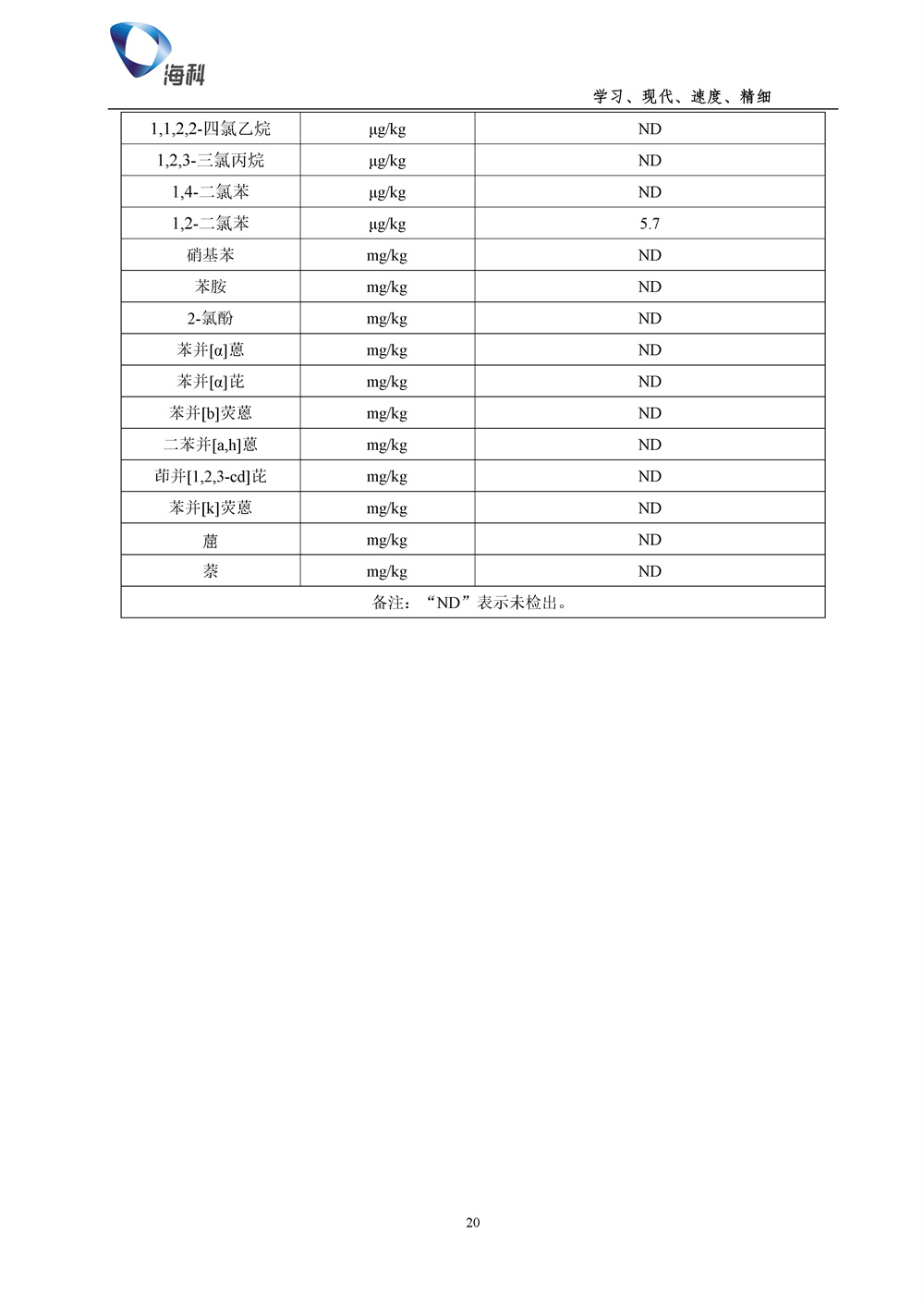 海科

学习、现代、速度、精细

| 1,1,2,2-四氯乙烷 | μg/kg | ND |
|---|---|---|
| 1,2,3-三氯丙烷 | μg/kg | ND |
| 1,4-二氯苯 | μg/kg | ND |
| 1,2-二氯苯 | μg/kg | 5.7 |
| 硝基苯 | mg/kg | ND |
| 苯胺 | mg/kg | ND |
| 2-氯酚 | mg/kg | ND |
| 苯并[α]蒽 | mg/kg | ND |
| 苯并[α]芘 | mg/kg | ND |
| 苯并[b]荧蒽 | mg/kg | ND |
| 二苯并[a,h]蒽 | mg/kg | ND |
| 茚并[1,2,3-cd]芘 | mg/kg | ND |
| 苯并[k]荧蒽 | mg/kg | ND |
| 䓛 | mg/kg | ND |
| 萘 | mg/kg | ND |
| 备注：“ND”表示未检出。 | | |

20